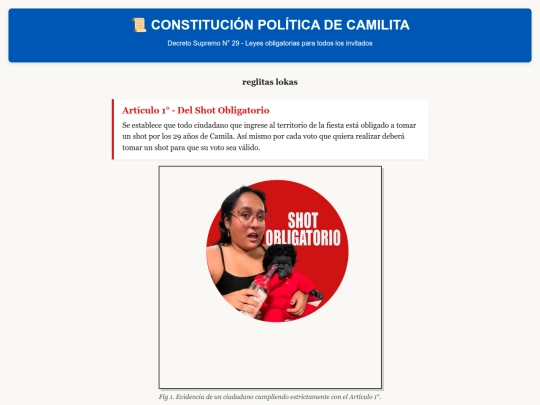 📜 CONSTITUCIÓN POLÍTICA DE CAMILITA

Decreto Supremo N° 29 - Leyes obligatorias para todos los invitados

reglitas lokas

Artículo 1° - Del Shot Obligatorio

Se establece que todo ciudadano que ingrese al territorio de la fiesta está obligado a tomar un shot por los 29 años de Camila. Así mismo por cada voto que quiera realizar deberá tomar un shot para que su voto sea válido.

SHOT OBLIGATORIO

Fig 1. Evidencia de un ciudadano cumpliendo estrictamente con el Artículo 1°.